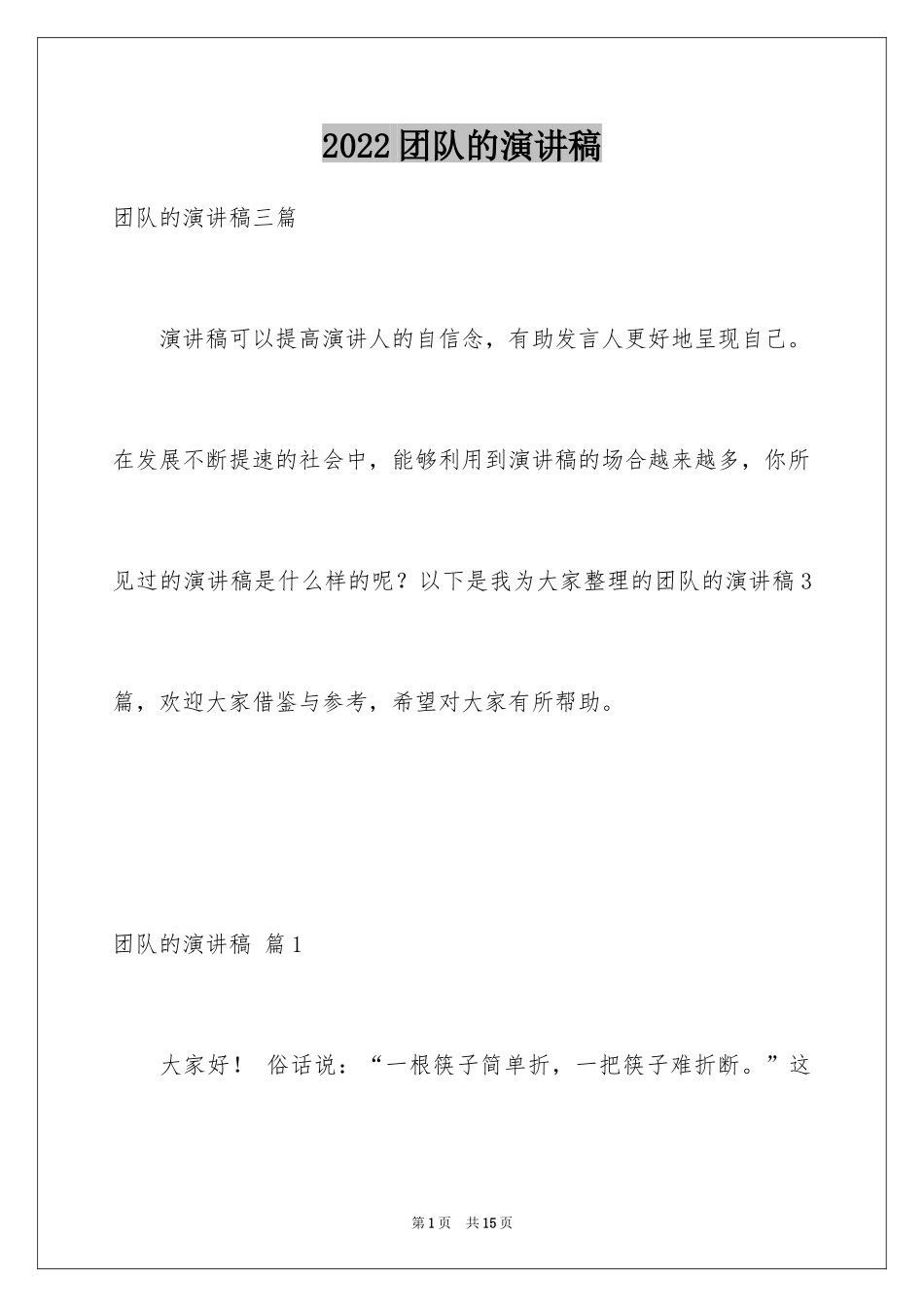 2022团队的演讲稿

团队的演讲稿三篇

演讲稿可以提高演讲人的自信念，有助发言人更好地呈现自己。在发展不断提速的社会中，能够利用到演讲稿的场合越来越多，你所见过的演讲稿是什么样的呢？以下是我为大家整理的团队的演讲稿3篇，欢迎大家借鉴与参考，希望对大家有所帮助。

团队的演讲稿 篇1

大家好！ 俗话说：“一根筷子简单折，一把筷子难折断。”这

第1页 共15页